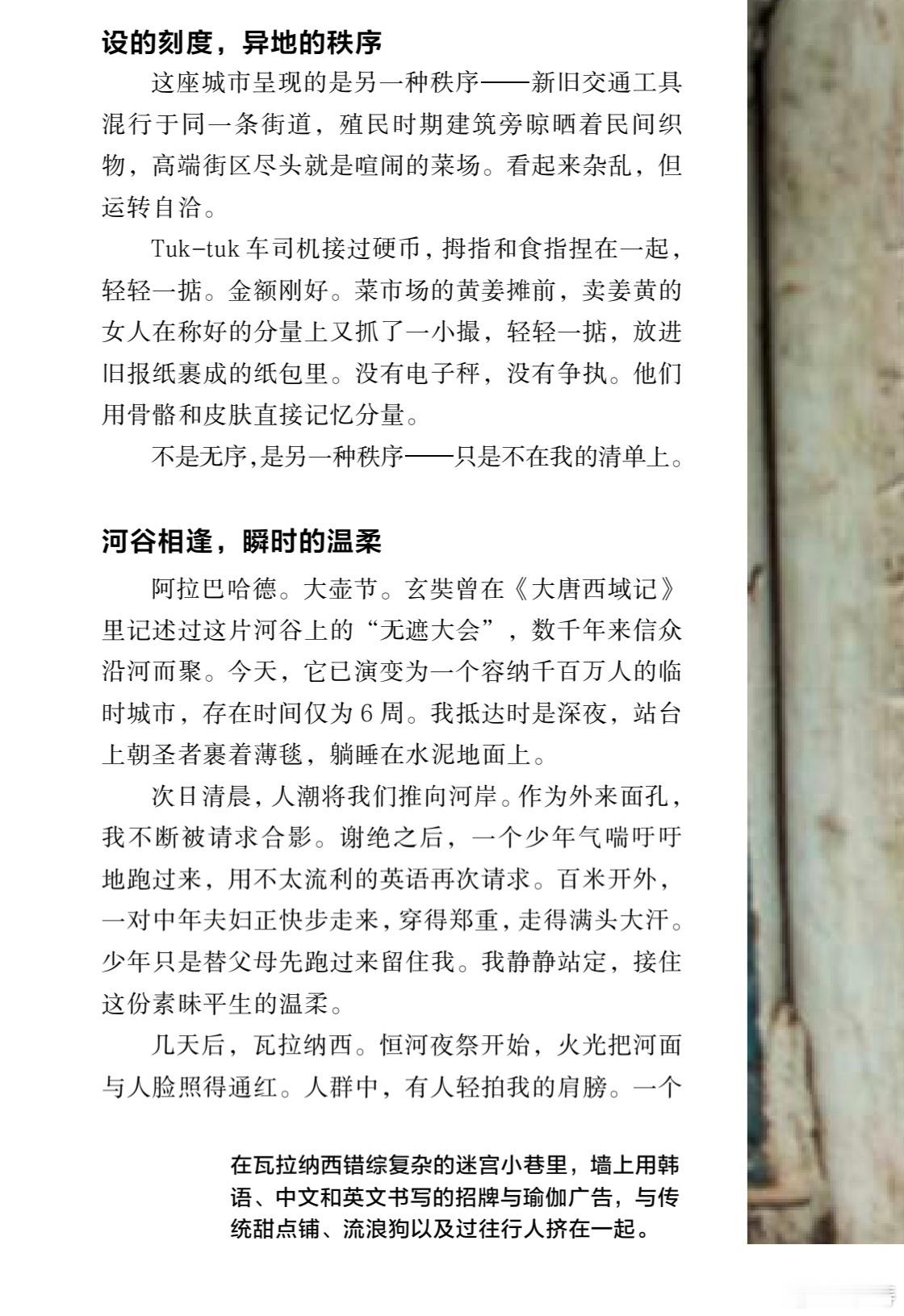 设的刻度，异地的秩序

这座城市呈现的是另一种秩序——新旧交通工具混行于同一条街道，殖民时期建筑旁晾晒着民间织物，高端街区尽头就是喧闹的菜场。看起来杂乱，但运转自洽。

Tuk-tuk车司机接过硬币，拇指和食指捏在一起，轻轻一掂。金额刚好。菜市场的黄姜摊前，卖姜黄的女人在称好的分量上又抓了一小撮，轻轻一掂，放进旧报纸裹成的纸包里。没有电子秤，没有争执。他们用骨骼和皮肤直接记忆分量。

不是无序，是另一种秩序——只是不在我的清单上。

河谷相逢，瞬时的温柔

阿拉巴哈德。大壶节。玄奘曾在《大唐西域记》里记述过这片河谷上的“无遮大会”，数千年来信众沿河而聚。今天，它已演变为一个容纳千百万人的临时城市，存在时间仅为6周。我抵达时是深夜，站台上朝圣者裹着薄毯，躺睡在水泥地面上。

次日清晨，人潮将我们推向河岸。作为外来面孔，我不断被请求合影。谢绝之后，一个少年气喘吁吁地跑过来，用不太流利的英语再次请求。百米开外，一对中年夫妇正快步走来，穿得郑重，走得满头大汗。少年只是替父母先跑过来留住我。我静静站定，接住这份素昧平生的温柔。

几天后，瓦拉纳西。恒河夜祭开始，火光把河面与人脸照得通红。人群中，有人轻拍我的肩膀。一个

在瓦拉纳西错综复杂的迷宫小巷里，墙上用韩语、中文和英文书写的招牌与瑜伽广告，与传统甜点铺、流浪狗以及过往行人挤在一起。